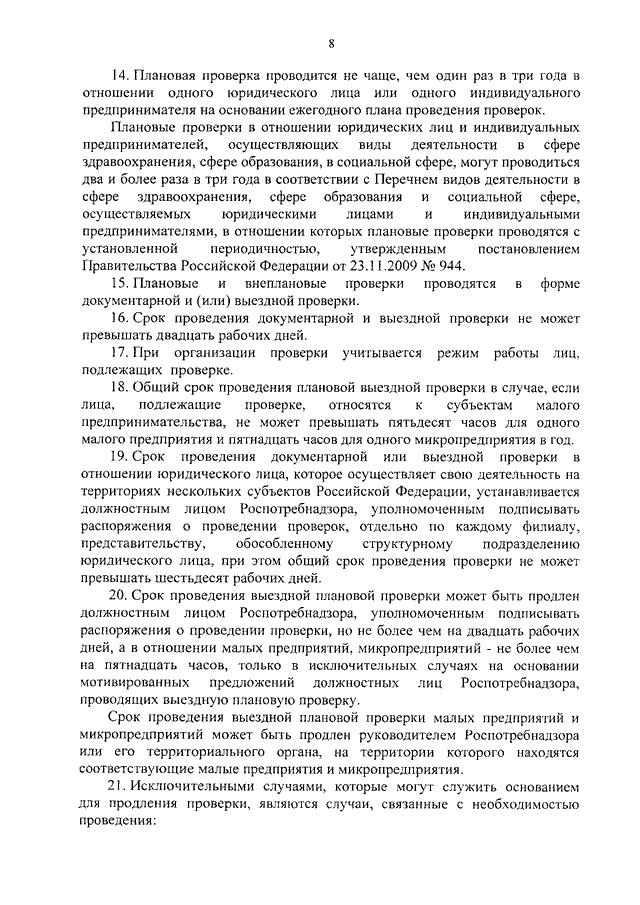 8

14. Плановая проверка проводится не чаще, чем один раз в три года в отношении одного юридического лица или одного индивидуального предпринимателя на основании ежегодного плана проведения проверок.

Плановые проверки в отношении юридических лиц и индивидуальных предпринимателей, осуществляющих виды деятельности в сфере здравоохранения, сфере образования, в социальной сфере, могут проводиться два и более раза в три года в соответствии с Перечнем видов деятельности в сфере здравоохранения, сфере образования и социальной сфере, осуществляемых юридическими лицами и индивидуальными предпринимателями, в отношении которых плановые проверки проводятся с установленной периодичностью, утвержденным постановлением Правительства Российской Федерации от 23.11.2009 № 944.

15. Плановые и внеплановые проверки проводятся в форме документарной и (или) выездной проверки.

16. Срок проведения документарной и выездной проверки не может превышать двадцать рабочих дней.

17. При организации проверки учитывается режим работы лиц, подлежащих проверке.

18. Общий срок проведения плановой выездной проверки в случае, если лица, подлежащие проверке, относятся к субъектам малого предпринимательства, не может превышать пятьдесят часов для одного малого предприятия и пятнадцать часов для одного микропредприятия в год.

19. Срок проведения документарной или выездной проверки в отношении юридического лица, которое осуществляет свою деятельность на территориях нескольких субъектов Российской Федерации, устанавливается должностным лицом Роспотребнадзора, уполномоченным подписывать распоряжения о проведении проверок, отдельно по каждому филиалу, представительству, обособленному структурному подразделению юридического лица, при этом общий срок проведения проверки не может превышать шестьдесят рабочих дней.

20. Срок проведения выездной плановой проверки может быть продлен должностным лицом Роспотребнадзора, уполномоченным подписывать распоряжения о проведении проверки, но не более чем на двадцать рабочих дней, а в отношении малых предприятий, микропредприятий - не более чем на пятнадцать часов, только в исключительных случаях на основании мотивированных предложений должностных лиц Роспотребнадзора, проводящих выездную плановую проверку.

Срок проведения выездной плановой проверки малых предприятий и микропредприятий может быть продлен руководителем Роспотребнадзора или его территориального органа, на территории которого находятся соответствующие малые предприятия и микропредприятия.

21. Исключительными случаями, которые могут служить основанием для продления проверки, являются случаи, связанные с необходимостью проведения: